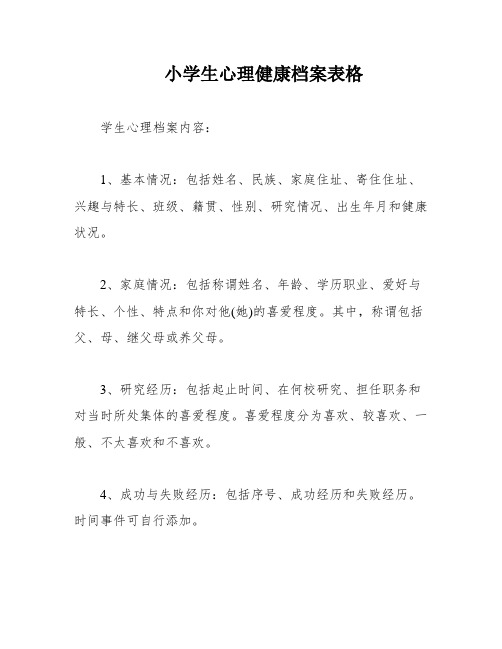 小学生心理健康档案表格

学生心理档案内容：

1、基本情况：包括姓名、民族、家庭住址、寄住住址、兴趣与特长、班级、籍贯、性别、研究情况、出生年月和健康状况。

2、家庭情况：包括称谓姓名、年龄、学历职业、爱好与特长、个性、特点和你对他(她)的喜爱程度。其中，称谓包括父、母、继父母或养父母。

3、研究经历：包括起止时间、在何校研究、担任职务和对当时所处集体的喜爱程度。喜爱程度分为喜欢、较喜欢、一般、不太喜欢和不喜欢。

4、成功与失败经历：包括序号、成功经历和失败经历。时间事件可自行添加。